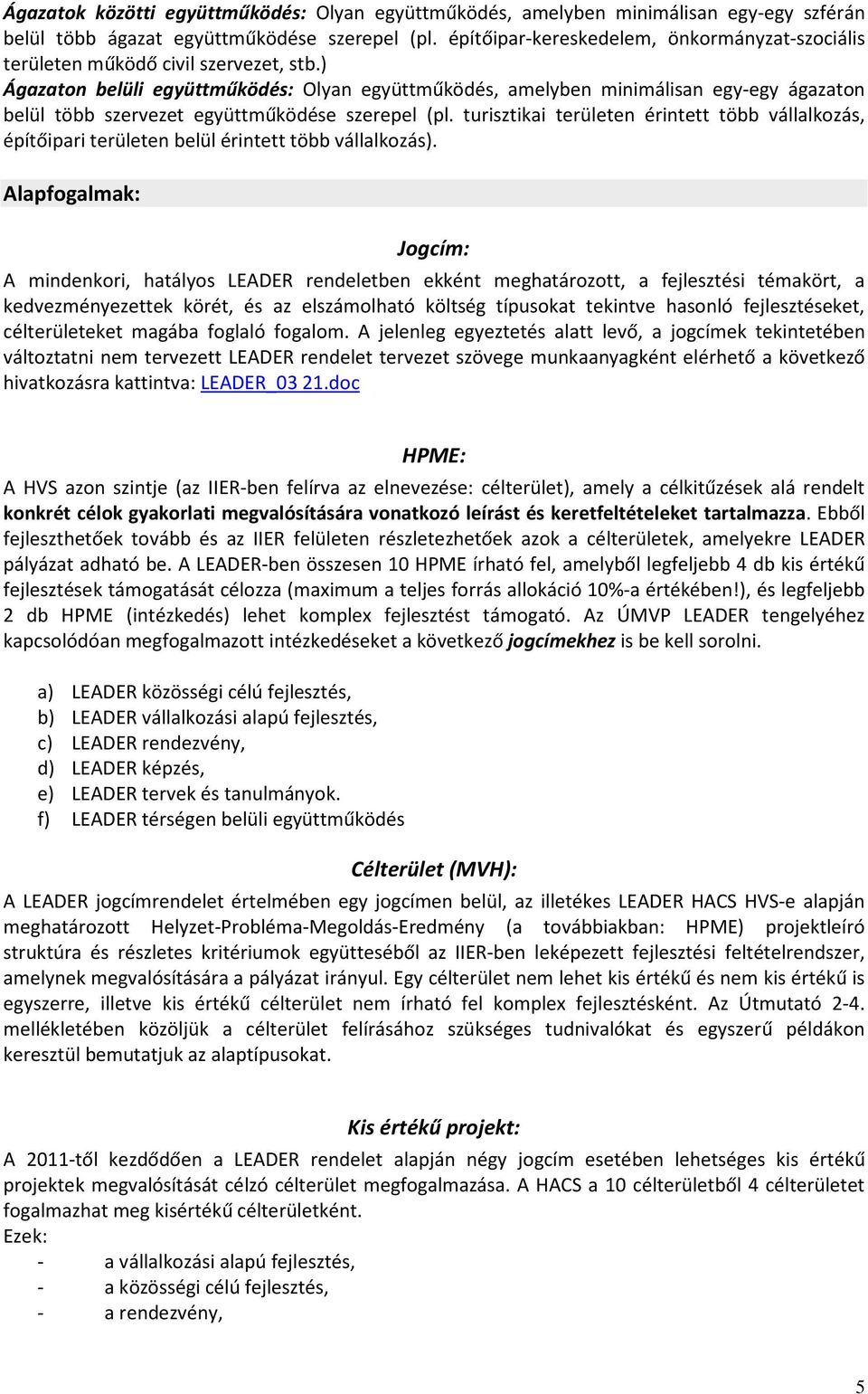 Ágazatok közötti együttműködés: Olyan együttműködés, amelyben minimálisan egy-egy szférán belül több ágazat együttműködése szerepel (pl. építőipar-kereskedelem, önkormányzat-szociális területen működő civil szervezet, stb.)
Ágazaton belüli együttműködés: Olyan együttműködés, amelyben minimálisan egy-egy ágazaton belül több szervezet együttműködése szerepel (pl. turisztikai területen érintett több vállalkozás, építőipari területen belül érintett több vállalkozás).

Alapfogalmak:

Jogcím:

A mindenkori, hatályos LEADER rendeletben ekként meghatározott, a fejlesztési témakört, a kedvezményezettek körét, és az elszámolható költség típusokat tekintve hasonló fejlesztéseket, célterületeket magába foglaló fogalom. A jelenleg egyeztetés alatt levő, a jogcímek tekintetében változtatni nem tervezett LEADER rendelet tervezet szövege munkaanyagként elérhető a következő hivatkozásra kattintva: LEADER_03 21.doc

HPME:

A HVS azon szintje (az IIER-ben felírva az elnevezése: célterület), amely a célkitűzések alá rendelt konkrét célok gyakorlati megvalósítására vonatkozó leírást és keretfeltételeket tartalmazza. Ebből fejleszthetőek tovább és az IIER felületen részletezhetőek azok a célterületek, amelyekre LEADER pályázat adható be. A LEADER-ben összesen 10 HPME írható fel, amelyből legfeljebb 4 db kis értékű fejlesztések támogatását célozza (maximum a teljes forrás allokáció 10%-a értékében!), és legfeljebb 2 db HPME (intézkedés) lehet komplex fejlesztést támogató. Az ÚMVP LEADER tengelyéhez kapcsolódóan megfogalmazott intézkedéseket a következő jogcímekhez is be kell sorolni.

a) LEADER közösségi célú fejlesztés,
b) LEADER vállalkozási alapú fejlesztés,
c) LEADER rendezvény,
d) LEADER képzés,
e) LEADER tervek és tanulmányok.
f) LEADER térségen belüli együttműködés

Célterület (MVH):

A LEADER jogcímrendelet értelmében egy jogcímen belül, az illetékes LEADER HACS HVS-e alapján meghatározott Helyzet-Probléma-Megoldás-Eredmény (a továbbiakban: HPME) projektleíró struktúra és részletes kritériumok együtteséből az IIER-ben leképezett fejlesztési feltételrendszer, amelynek megvalósítására a pályázat irányul. Egy célterület nem lehet kis értékű és nem kis értékű is egyszerre, illetve kis értékű célterület nem írható fel komplex fejlesztésként. Az Útmutató 2-4. mellékletében közöljük a célterület felírásához szükséges tudnivalókat és egyszerű példákon keresztül bemutatjuk az alaptípusokat.

Kis értékű projekt:

A 2011-től kezdődően a LEADER rendelet alapján négy jogcím esetében lehetséges kis értékű projektek megvalósítását célzó célterület megfogalmazása. A HACS a 10 célterületből 4 célterületet fogalmazhat meg kisértékű célterületként.
Ezek:
- a vállalkozási alapú fejlesztés,
- a közösségi célú fejlesztés,
- a rendezvény,

5